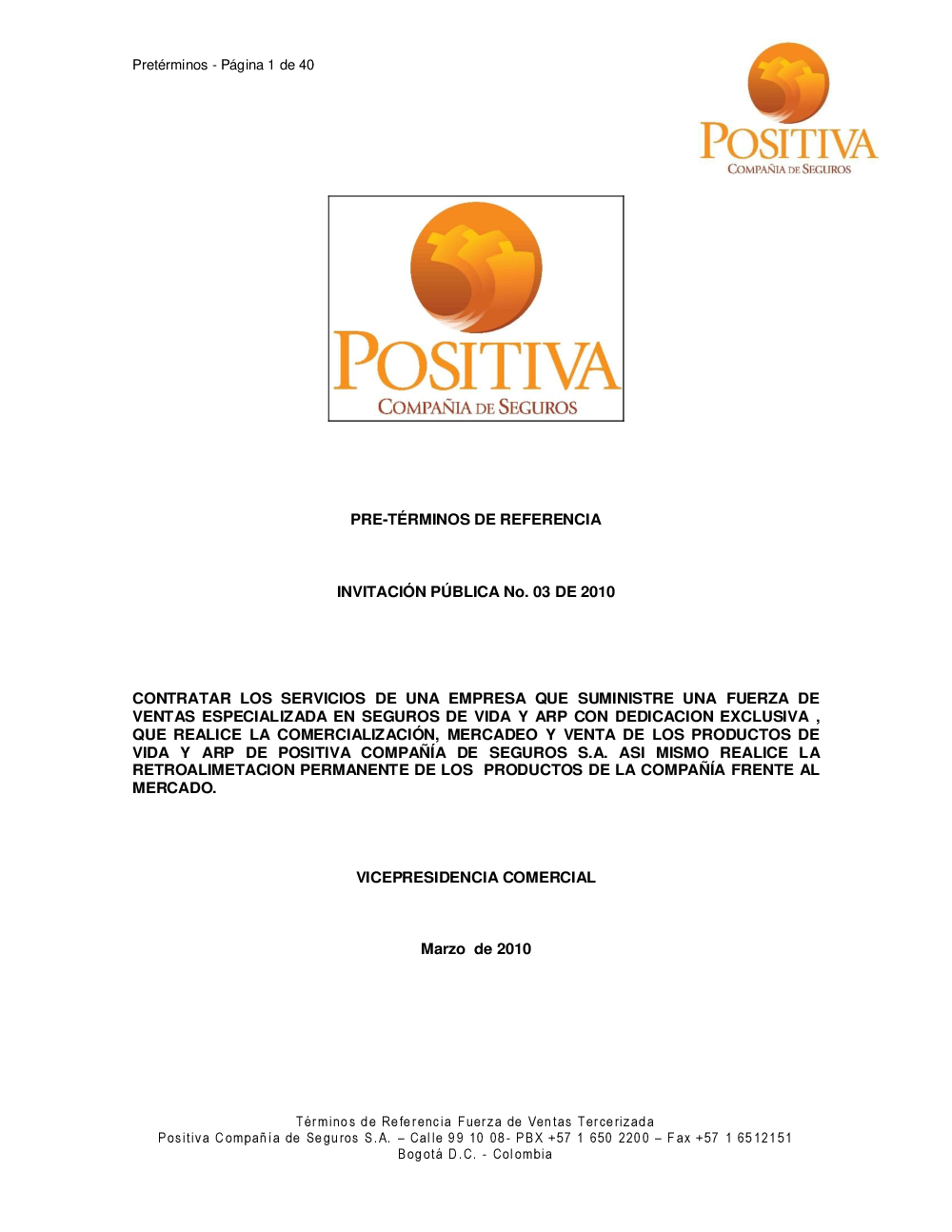 Pretérminos - Página 1 de 40

POSITIVA
COMPAÑIA DE SEGUROS

POSITIVA
COMPAÑIA DE SEGUROS

PRE-TÉRMINOS DE REFERENCIA

INVITACIÓN PÚBLICA No. 03 DE 2010

CONTRATAR LOS SERVICIOS DE UNA EMPRESA QUE SUMINISTRE UNA FUERZA DE VENTAS ESPECIALIZADA EN SEGUROS DE VIDA Y ARP CON DEDICACION EXCLUSIVA , QUE REALICE LA COMERCIALIZACIÓN, MERCADEO Y VENTA DE LOS PRODUCTOS DE VIDA Y ARP DE POSITIVA COMPAÑÍA DE SEGUROS S.A. ASI MISMO REALICE LA RETROALIMETACION PERMANENTE DE LOS PRODUCTOS DE LA COMPAÑÍA FRENTE AL MERCADO.

VICEPRESIDENCIA COMERCIAL

Marzo de 2010

Términos de Referencia Fuerza de Ventas Tercerizada
Positiva Compañía de Seguros S.A. – Calle 99 10 08- PBX +57 1 650 2200 – Fax +57 1 6512151
Bogotá D.C. - Colombia